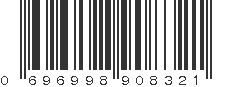 0 696998 908321